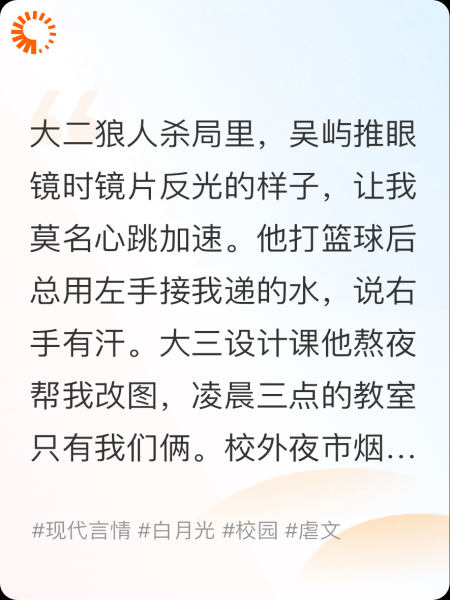 大二狼人杀局里，吴屿推眼镜时镜片反光的样子，让我莫名心跳加速。他打篮球后总用左手接我递的水，说右手有汗。大三设计课他熬夜帮我改图，凌晨三点的教室只有我们俩。校外夜市烟…

#现代言情 #白月光 #校园 #虐文